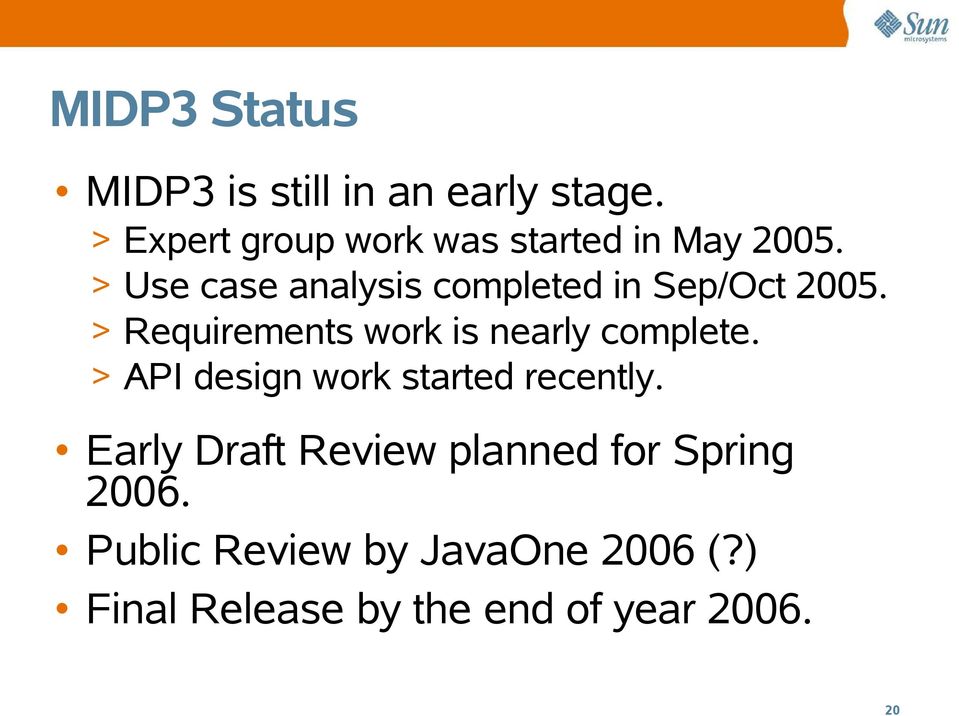 Sun microsystems

MIDP3 Status

• MIDP3 is still in an early stage.
> Expert group work was started in May 2005.
> Use case analysis completed in Sep/Oct 2005.
> Requirements work is nearly complete.
> API design work started recently.

• Early Draft Review planned for Spring 2006.
• Public Review by JavaOne 2006 (?)
• Final Release by the end of year 2006.

20